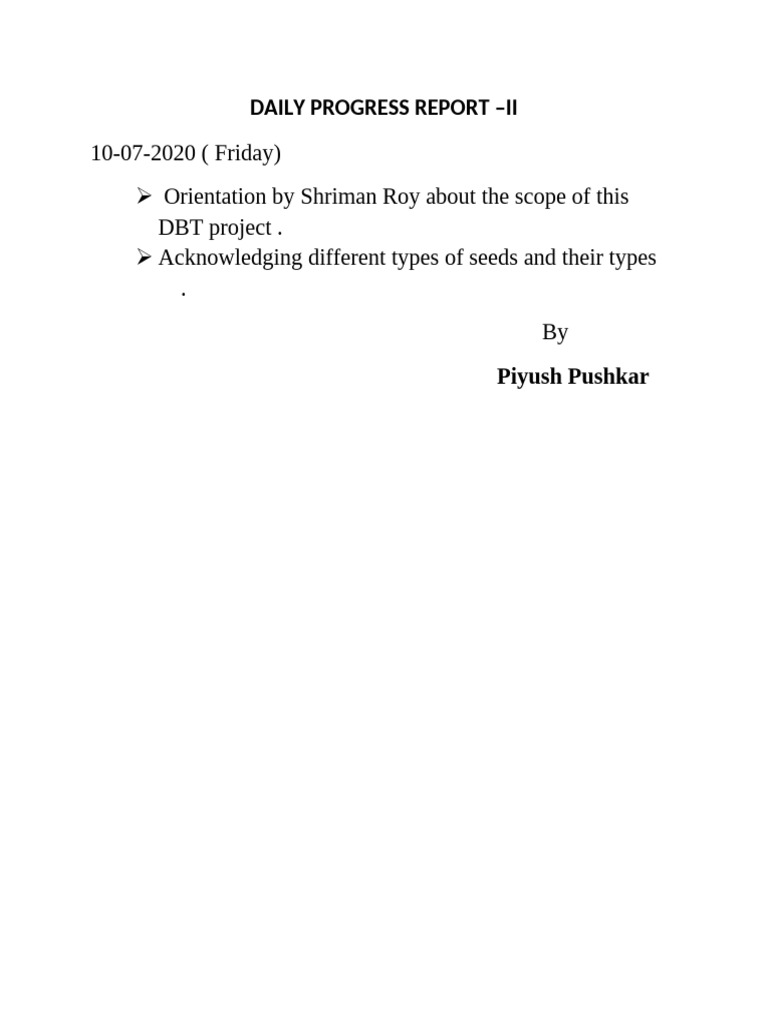 DAILY PROGRESS REPORT –II

10-07-2020 ( Friday)

➢ Orientation by Shriman Roy about the scope of this DBT project .
➢ Acknowledging different types of seeds and their types .

By

Piyush Pushkar